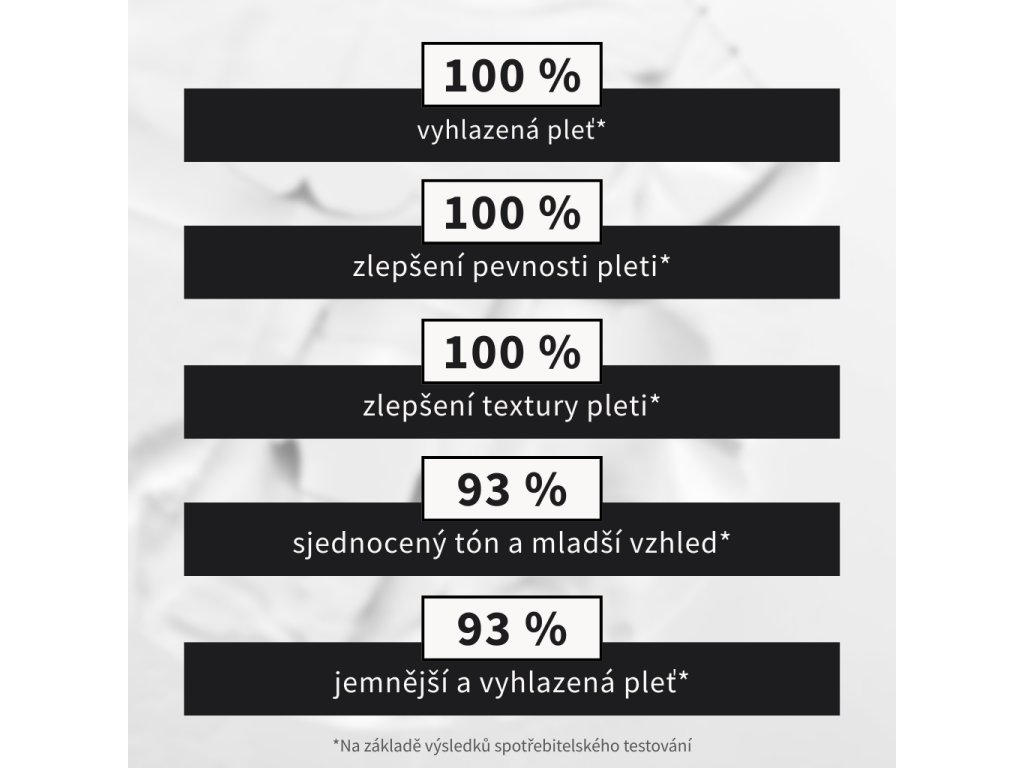 100 %

vyhlazená pleť*

100 %

zlepšení pevnosti pleti*

100 %

zlepšení textury pleti*

93 %

sjednocený tón a mladší vzhled*

93 %

jemnější a vyhlazená pleť*

*Na základě výsledků spotřebitelského testování